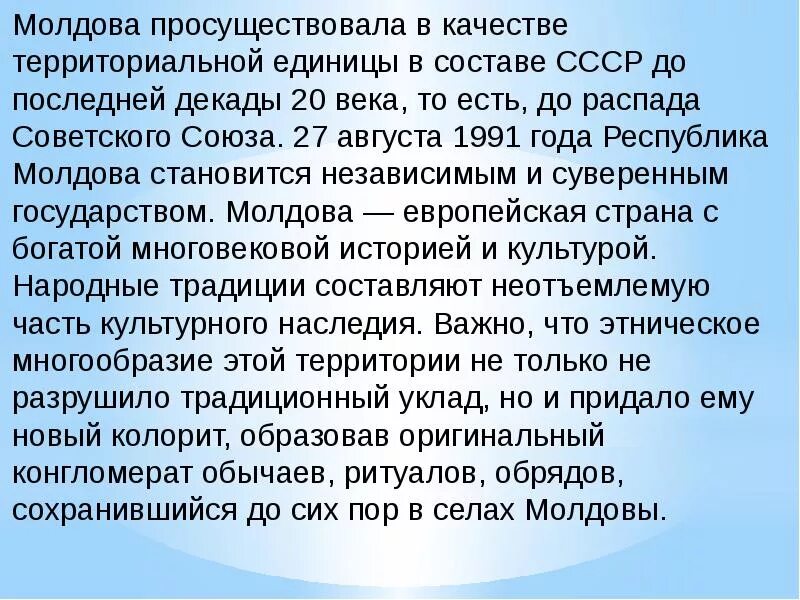 Молдова просуществовала в качестве территориальной единицы в составе СССР до последней декады 20 века, то есть, до распада Советского Союза. 27 августа 1991 года Республика Молдова становится независимым и суверенным государством. Молдова — европейская страна с богатой многовековой историей и культурой. Народные традиции составляют неотъемлемую часть культурного наследия. Важно, что этническое многообразие этой территории не только не разрушило традиционный уклад, но и придало ему новый колорит, образовав оригинальный конгломерат обычаев, ритуалов, обрядов, сохранившийся до сих пор в селах Молдовы.